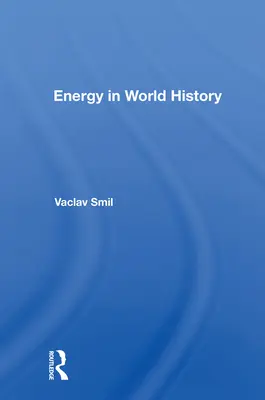 Energy in World History

Vaclav Smil

ROUTLEDGE